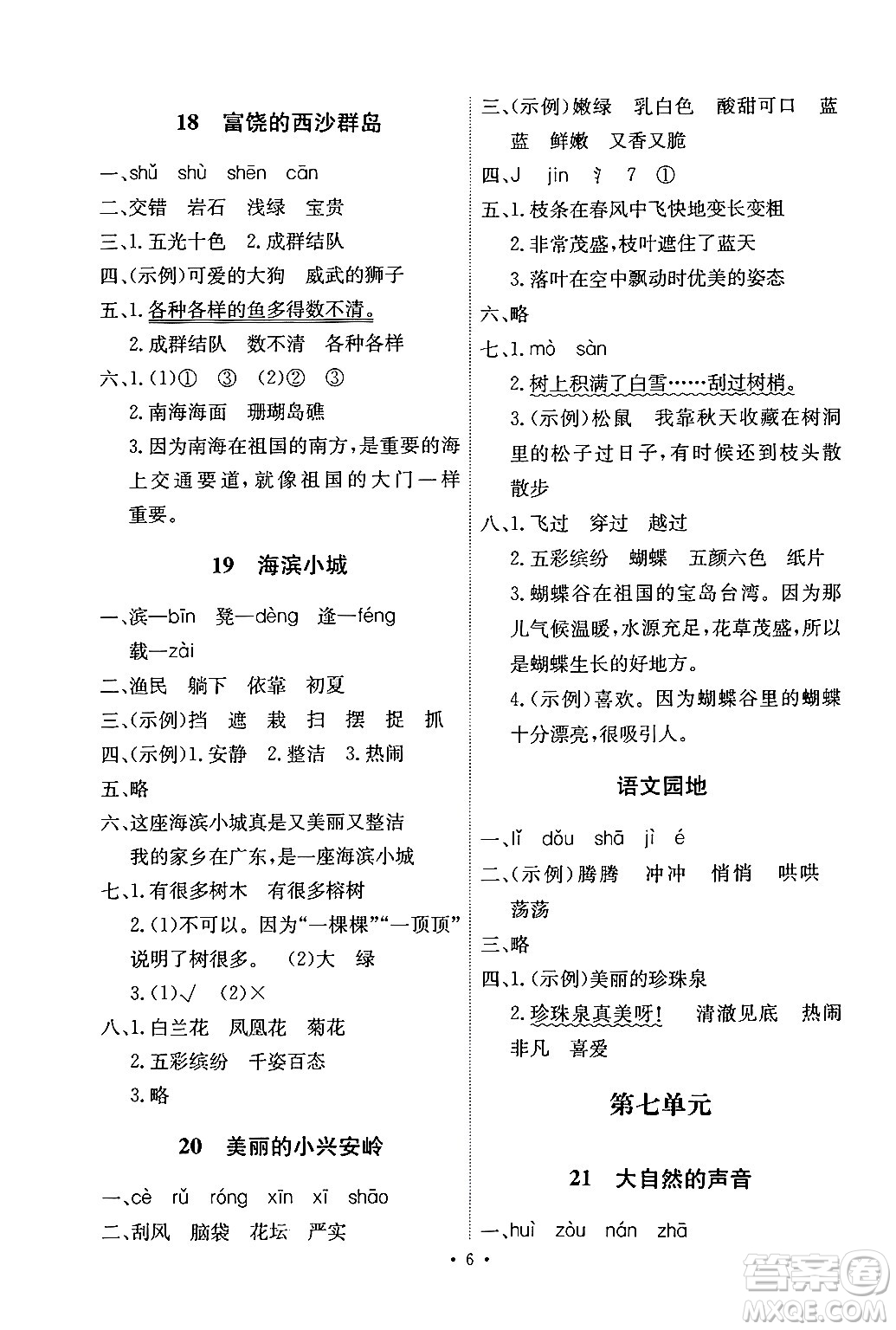 18 富饶的西沙群岛

一、shǔ shù shēn cān
二、交错 岩石 浅绿 宝贵
三、1. 五光十色 2. 成群结队
四、(示例)可爱的大狗 威武的狮子
五、1. 各种各样的鱼多得数不清。
2. 成群结队 数不清 各种各样
六、1. (1)① ③ (2)② ③
2. 南海海面 珊瑚岛礁
3. 因为南海在祖国的南方，是重要的海上交通要道，就像祖国的大门一样重要。

19 海滨小城

一、滨—bīn 凳—dèng 逢—féng
载—zài
二、渔民 躺下 依靠 初夏
三、(示例)挡 遮 栽 扫 摆 捉 抓
四、(示例)1. 安静 2. 整洁 3. 热闹
五、略
六、这座海滨小城真是又美丽又整洁
我的家乡在广东，是一座海滨小城
七、1. 有很多树木 有很多榕树
2. (1)不可以。因为“一棵棵”“一顶顶”说明了树很多。 (2)大 绿
3. (1)√ (2)×
八、1. 白兰花 凤凰花 菊花
2. 五彩缤纷 千姿百态
3. 略

20 美丽的小兴安岭

一、cè rǔ róng xīn xī shāo
二、刮风 脑袋 花坛 严实

三、(示例)嫩绿 乳白色 酸甜可口 蓝蓝 鲜嫩 又香又脆
四、J jin 氵 7 ①
五、1. 枝条在春风中飞快地变长变粗
2. 非常茂盛，枝叶遮住了蓝天
3. 落叶在空中飘动时优美的姿态
六、略
七、1. mò sàn
2. 树上积满了白雪……刮过树梢。
3. (示例)松鼠 我靠秋天收藏在树洞里的松子过日子，有时候还到枝头散散步
八、1. 飞过 穿过 越过
2. 五彩缤纷 蝴蝶 五颜六色 纸片
3. 蝴蝶谷在祖国的宝岛台湾。因为那儿气候温暖，水源充足，花草茂盛，所以是蝴蝶生长的好地方。
4. (示例)喜欢。因为蝴蝶谷里的蝴蝶十分漂亮，很吸引人。

语文园地

一、lǐ dǒu shā jì é
二、(示例)腾腾 冲冲 悄悄 哄哄 荡荡
三、略
四、1. (示例)美丽的珍珠泉
2. 珍珠泉真美呀！ 清澈见底 热闹非凡 喜爱

第七单元

21 大自然的声音

一、huì zòu nán zhā

• 6 •

答案圈 MXQE.COM